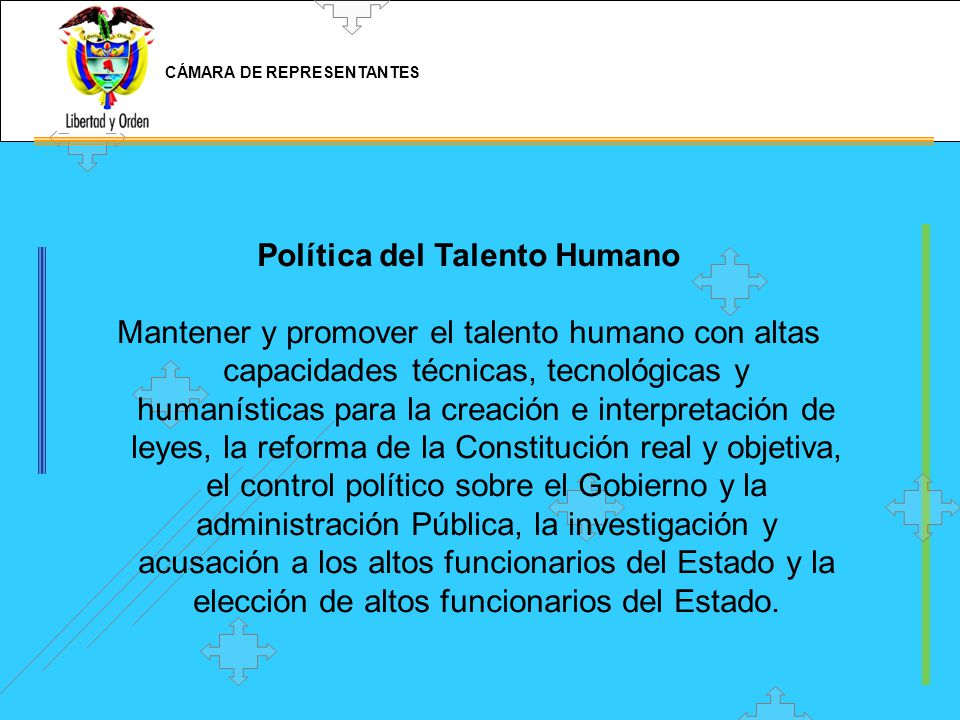 Libertad y Orden

CÁMARA DE REPRESENTANTES

Política del Talento Humano

Mantener y promover el talento humano con altas capacidades técnicas, tecnológicas y humanísticas para la creación e interpretación de leyes, la reforma de la Constitución real y objetiva, el control político sobre el Gobierno y la administración Pública, la investigación y acusación a los altos funcionarios del Estado y la elección de altos funcionarios del Estado.